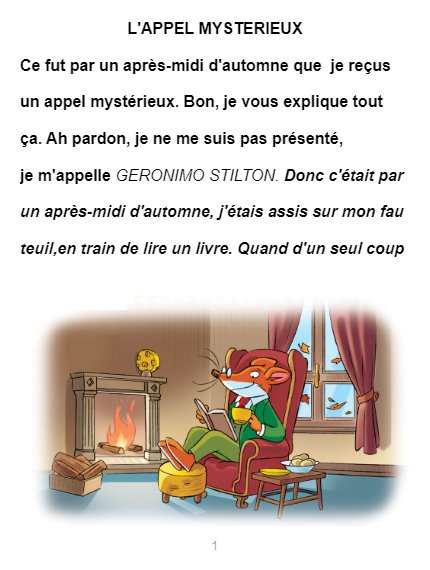 L'APPEL MYSTERIEUX

Ce fut par un après-midi d'automne que je reçus un appel mystérieux. Bon, je vous explique tout ça. Ah pardon, je ne me suis pas présenté, je m'appelle GERONIMO STILTON. Donc c'était par un après-midi d'automne, j'étais assis sur mon fau teuil,en train de lire un livre. Quand d'un seul coup

1